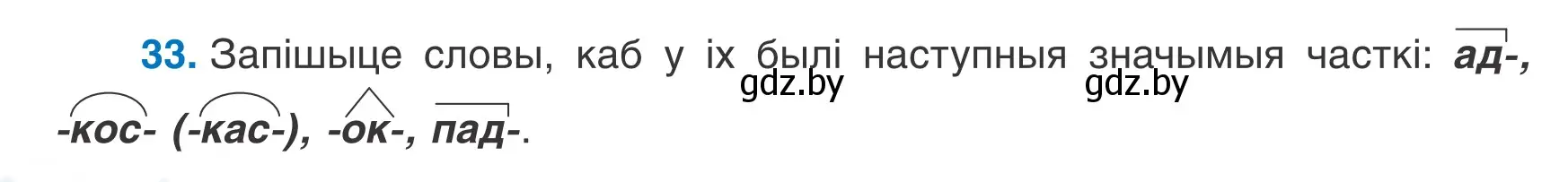 33. Запішыце словы, каб у іх былі наступныя значымыя часткі: ад-, -кос- (-кас-), -ок-, пад-.

gdz.by gdz.by